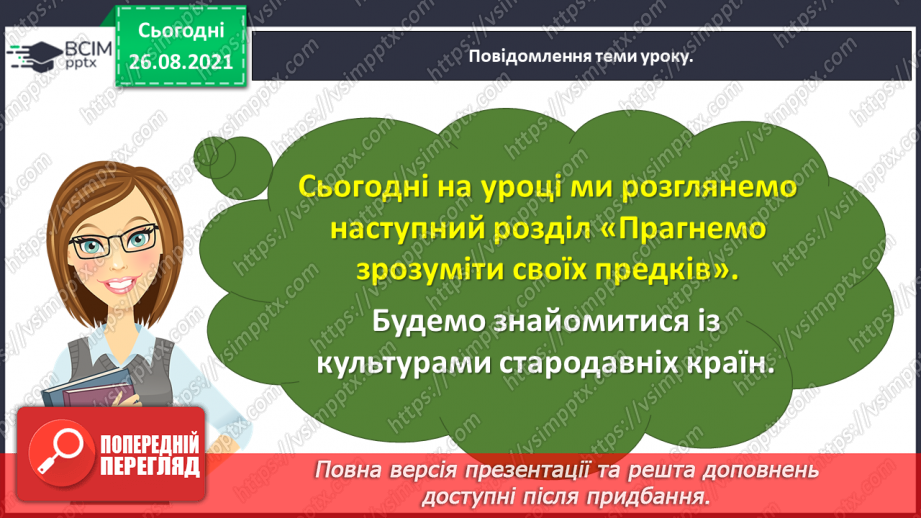 ВСІМ pptx

Сьогодні 26.08.2021

Повідомлення теми уроку.

Сьогодні на уроці ми розглянемо наступний розділ «Прагнемо зрозуміти своїх предків».

Будемо знайомитися із культурами стародавніх країн.

ПОПЕРЕДНІЙ ПЕРЕГЛЯД

Повна версія презентації та решта доповнень доступні після придбання.

https://vsimpptx.com